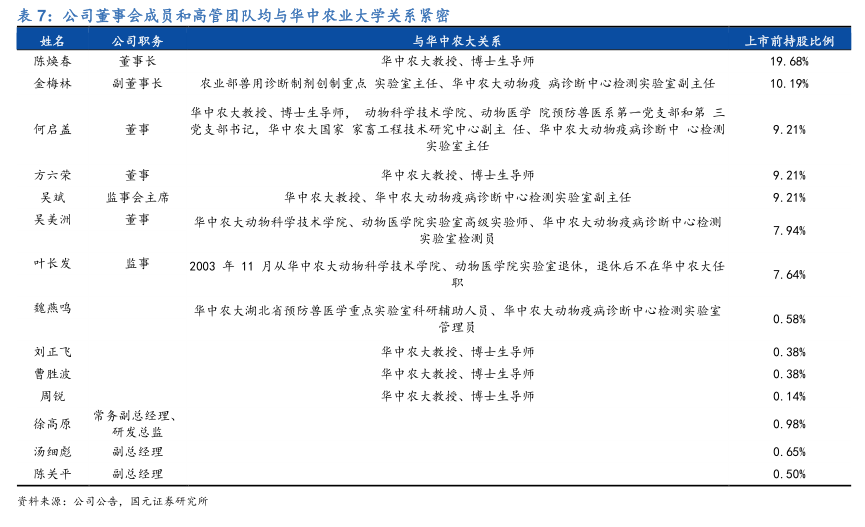 表 7：公司董事会成员和高管团队均与华中农业大学关系紧密

| 姓名 | 公司职务 | 与华中农大关系 | 上市前持股比例 |
|---|---|---|---|
| 陈焕春 | 董事长 | 华中农大教授、博士生导师 | 19.68% |
| 金梅林 | 副董事长 | 农业部兽用诊断制剂创制重点 实验室主任、华中农大动物疫 病诊断中心检测实验室副主任 | 10.19% |
| 何启盖 | 董事 | 华中农大教授、博士生导师， 动物科学技术学院、动物医学 院预防兽医系第一党支部和第 三党支部书记，华中农大国家 家畜工程技术研究中心副主 任、华中农大动物疫病诊断中 心检测实验室主任 | 9.21% |
| 方六荣 | 董事 | 华中农大教授、博士生导师 | 9.21% |
| 吴斌 | 监事会主席 | 华中农大教授、华中农大动物疫病诊断中心检测实验室副主任 | 9.21% |
| 吴美洲 | 董事 | 华中农大动物科学技术学院、动物医学院实验室高级实验师、华中农大动物疫病诊断中心检测实验室检测员 | 7.94% |
| 叶长发 | 监事 | 2003 年 11 月从华中农大动物科学技术学院、动物医学院实验室退休，退休后不在华中农大任职 | 7.64% |
| 魏燕鸣 | | 华中农大湖北省预防兽医学重点实验室科研辅助人员、华中农大动物疫病诊断中心检测实验室管理员 | 0.58% |
| 刘正飞 | | 华中农大教授、博士生导师 | 0.38% |
| 曹胜波 | | 华中农大教授、博士生导师 | 0.38% |
| 周锐 | | 华中农大教授、博士生导师 | 0.14% |
| 徐高原 | 常务副总经理、研发总监 | | 0.98% |
| 汤细彪 | 副总经理 | | 0.65% |
| 陈关平 | 副总经理 | | 0.50% |

资料来源：公司公告，国元证券研究所